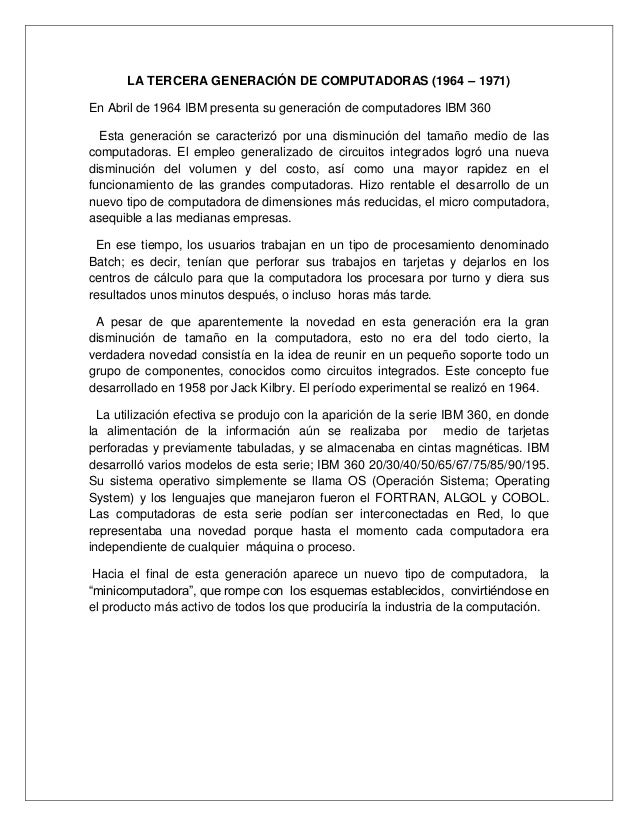 LA TERCERA GENERACIÓN DE COMPUTADORAS (1964 – 1971)

En Abril de 1964 IBM presenta su generación de computadores IBM 360

Esta generación se caracterizó por una disminución del tamaño medio de las computadoras. El empleo generalizado de circuitos integrados logró una nueva disminución del volumen y del costo, así como una mayor rapidez en el funcionamiento de las grandes computadoras. Hizo rentable el desarrollo de un nuevo tipo de computadora de dimensiones más reducidas, el micro computadora, asequible a las medianas empresas.

En ese tiempo, los usuarios trabajan en un tipo de procesamiento denominado Batch; es decir, tenían que perforar sus trabajos en tarjetas y dejarlos en los centros de cálculo para que la computadora los procesara por turno y diera sus resultados unos minutos después, o incluso horas más tarde.

A pesar de que aparentemente la novedad en esta generación era la gran disminución de tamaño en la computadora, esto no era del todo cierto, la verdadera novedad consistía en la idea de reunir en un pequeño soporte todo un grupo de componentes, conocidos como circuitos integrados. Este concepto fue desarrollado en 1958 por Jack Kilbry. El período experimental se realizó en 1964.

La utilización efectiva se produjo con la aparición de la serie IBM 360, en donde la alimentación de la información aún se realizaba por medio de tarjetas perforadas y previamente tabuladas, y se almacenaba en cintas magnéticas. IBM desarrolló varios modelos de esta serie; IBM 360 20/30/40/50/65/67/75/85/90/195. Su sistema operativo simplemente se llama OS (Operación Sistema; Operating System) y los lenguajes que manejaron fueron el FORTRAN, ALGOL y COBOL. Las computadoras de esta serie podían ser interconectadas en Red, lo que representaba una novedad porque hasta el momento cada computadora era independiente de cualquier máquina o proceso.

Hacia el final de esta generación aparece un nuevo tipo de computadora, la “minicomputadora”, que rompe con los esquemas establecidos, convirtiéndose en el producto más activo de todos los que produciría la industria de la computación.